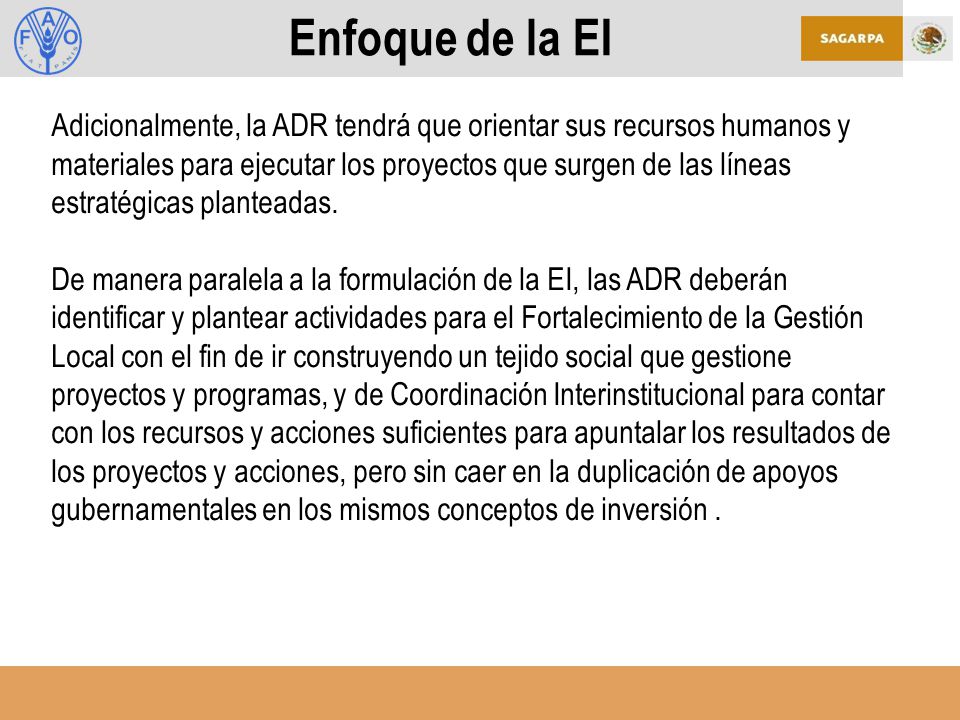 FAO FIAT PANIS

Enfoque de la EI

SAGARPA

Adicionalmente, la ADR tendrá que orientar sus recursos humanos y materiales para ejecutar los proyectos que surgen de las líneas estratégicas planteadas.

De manera paralela a la formulación de la EI, las ADR deberán identificar y plantear actividades para el Fortalecimiento de la Gestión Local con el fin de ir construyendo un tejido social que gestione proyectos y programas, y de Coordinación Interinstitucional para contar con los recursos y acciones suficientes para apuntalar los resultados de los proyectos y acciones, pero sin caer en la duplicación de apoyos gubernamentales en los mismos conceptos de inversión .